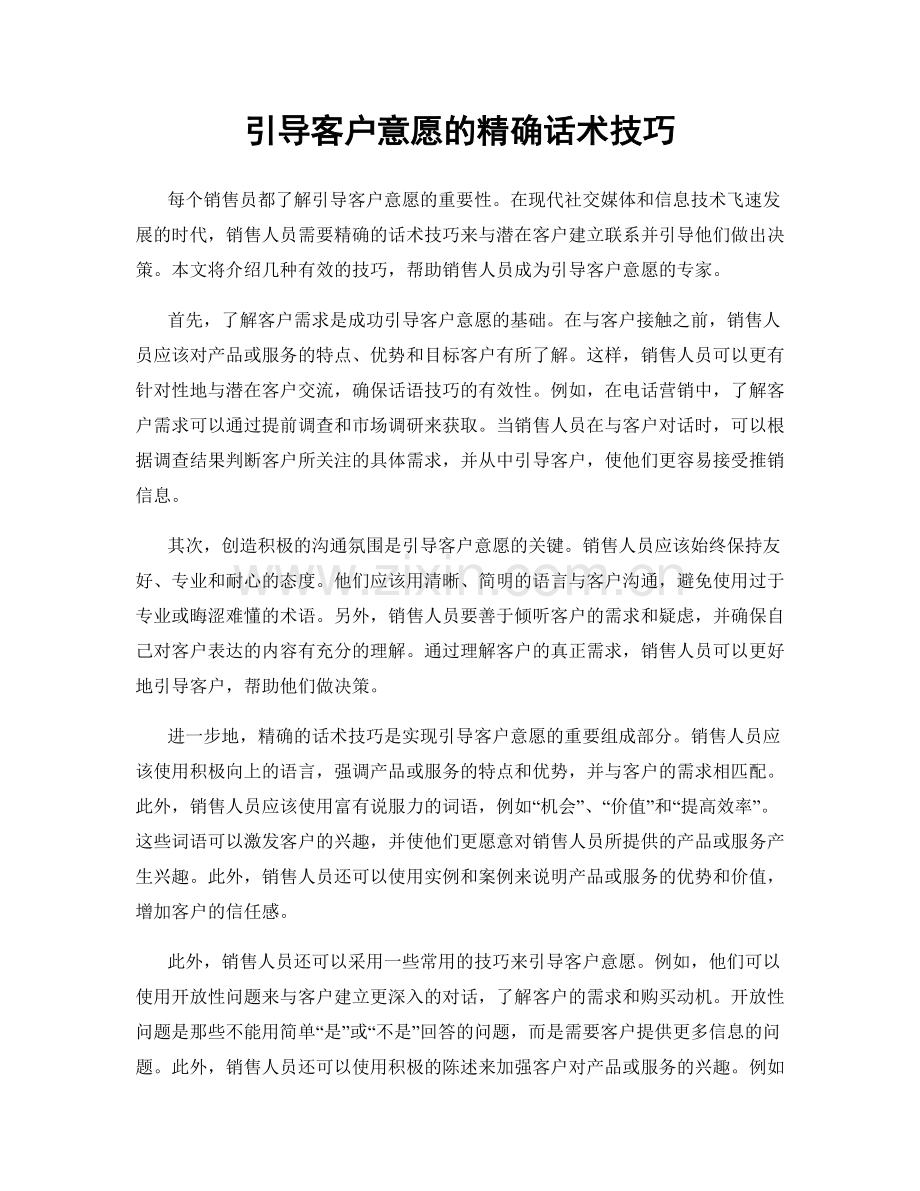 引导客户意愿的精确话术技巧

每个销售员都了解引导客户意愿的重要性。在现代社交媒体和信息技术飞速发展的时代，销售人员需要精确的话术技巧来与潜在客户建立联系并引导他们做出决策。本文将介绍几种有效的技巧，帮助销售人员成为引导客户意愿的专家。

首先，了解客户需求是成功引导客户意愿的基础。在与客户接触之前，销售人员应该对产品或服务的特点、优势和目标客户有所了解。这样，销售人员可以更有针对性地与潜在客户交流，确保话语技巧的有效性。例如，在电话营销中，了解客户需求可以通过提前调查和市场调研来获取。当销售人员在与客户对话时，可以根据调查结果判断客户所关注的具体需求，并从中引导客户，使他们更容易接受推销信息。

其次，创造积极的沟通氛围是引导客户意愿的关键。销售人员应该始终保持友好、专业和耐心的态度。他们应该用清晰、简明的语言与客户沟通，避免使用过于专业或晦涩难懂的术语。另外，销售人员要善于倾听客户的需求和疑虑，并确保自己对客户表达的内容有充分的理解。通过理解客户的真正需求，销售人员可以更好地引导客户，帮助他们做决策。

进一步地，精确的话术技巧是实现引导客户意愿的重要组成部分。销售人员应该使用积极向上的语言，强调产品或服务的特点和优势，并与客户的需求相匹配。此外，销售人员应该使用富有说服力的词语，例如“机会”、“价值”和“提高效率”。这些词语可以激发客户的兴趣，并使他们更愿意对销售人员所提供的产品或服务产生兴趣。此外，销售人员还可以使用实例和案例来说明产品或服务的优势和价值，增加客户的信任感。

此外，销售人员还可以采用一些常用的技巧来引导客户意愿。例如，他们可以使用开放性问题来与客户建立更深入的对话，了解客户的需求和购买动机。开放性问题是那些不能用简单“是”或“不是”回答的问题，而是需要客户提供更多信息的问题。此外，销售人员还可以使用积极的陈述来加强客户对产品或服务的兴趣。例如